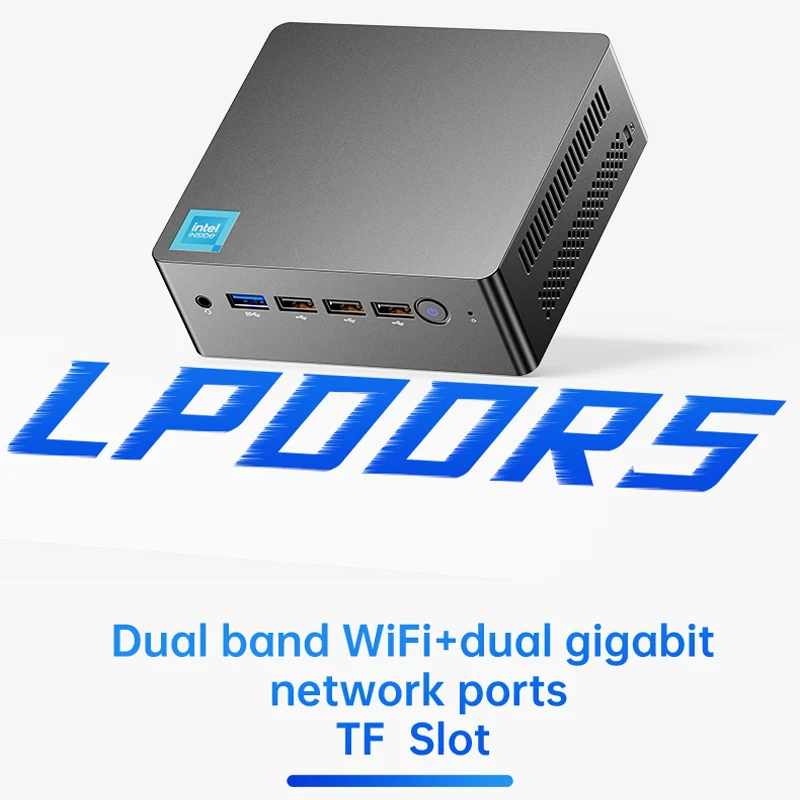 intel INSIDE

LPDDR5

Dual band WiFi+dual gigabit network ports
TF Slot